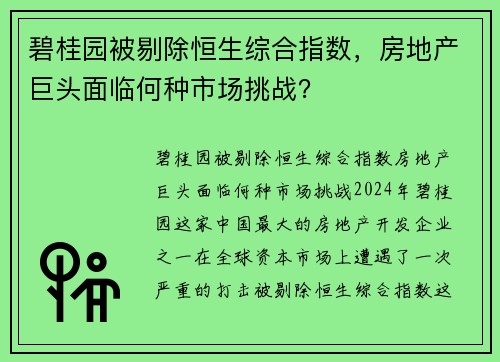 碧桂园被剔除恒生综合指数，房地产巨头面临何种市场挑战？

碧桂园被剔除恒生综合指数房地产巨头面临何种市场挑战2024年碧桂园这家中国最大的房地产开发企业之一在全球资本市场上遭遇了一次严重的打击被剔除恒生综合指数这